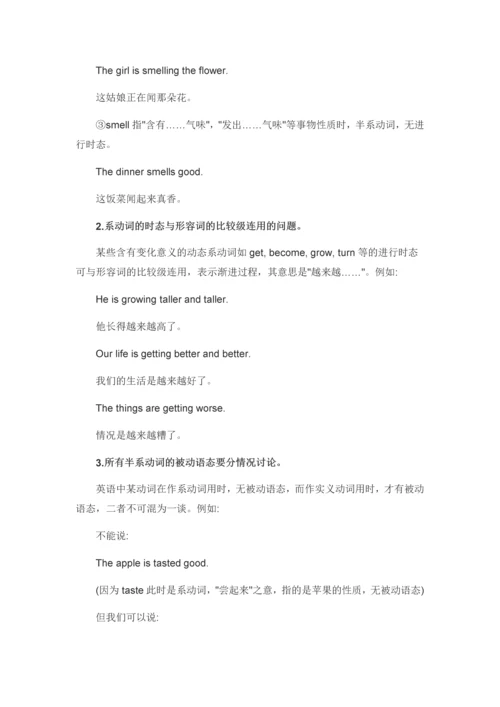 The girl is smelling the flower.

这姑娘正在闻那朵花。

③smell 指"含有……气味"，"发出……气味"等事物性质时，半系动词，无进行时态。

The dinner smells good.

这饭菜闻起来真香。

2.系动词的时态与形容词的比较级连用的问题。

某些含有变化意义的动态系动词如 get, become, grow, turn 等的进行时态可与形容词的比较级连用，表示渐进过程，其意思是"越来越……"。例如:

He is growing taller and taller.

他长得越来越高了。

Our life is getting better and better.

我们的生活是越来越好了。

The things are getting worse.

情况是越来越糟了。

3.所有半系动词的被动语态要分情况讨论。

英语中某动词在作系动词用时，无被动语态，而作实义动词用时，才有被动语态，二者不可混为一谈。例如:

不能说:

The apple is tasted good.

(因为 taste 此时是系动词，"尝起来"之意，指的是苹果的性质，无被动语态)

但我们可以说: